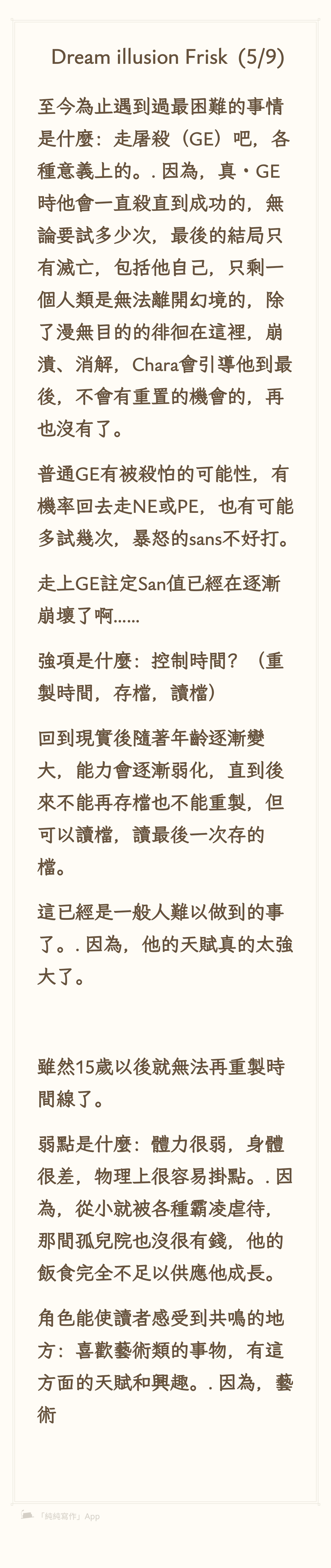 Dream illusion Frisk (5/9)

至今為止遇到過最困難的事情是什麼：走屠殺（GE）吧，各種意義上的。. 因為，真・GE時他會一直殺直到成功的，無論要試多少次，最後的結局只有滅亡，包括他自己，只剩一個人類是無法離開幻境的，除了漫無目的的徘徊在這裡，崩潰、消解，Chara會引導他到最後，不會有重置的機會的，再也沒有了。

普通GE有被殺怕的可能性，有機率回去走NE或PE，也有可能多試幾次，暴怒的sans不好打。

走上GE註定San值已經在逐漸崩壞了啊......

強項是什麼：控制時間？（重製時間，存檔，讀檔）

回到現實後隨著年齡逐漸變大，能力會逐漸弱化，直到後來不能再存檔也不能重製，但可以讀檔，讀最後一次存的檔。

這已經是一般人難以做到的事了。. 因為，他的天賦真的太強大了。

雖然15歲以後就無法再重製時間線了。

弱點是什麼：體力很弱，身體很差，物理上很容易掛點。. 因為，從小就被各種霸凌虐待，那間孤兒院也沒很有錢，他的飯食完全不足以供應他成長。

角色能使讀者感受到共鳴的地方：喜歡藝術類的事物，有這方面的天賦和興趣。. 因為，藝術

「純純寫作」App